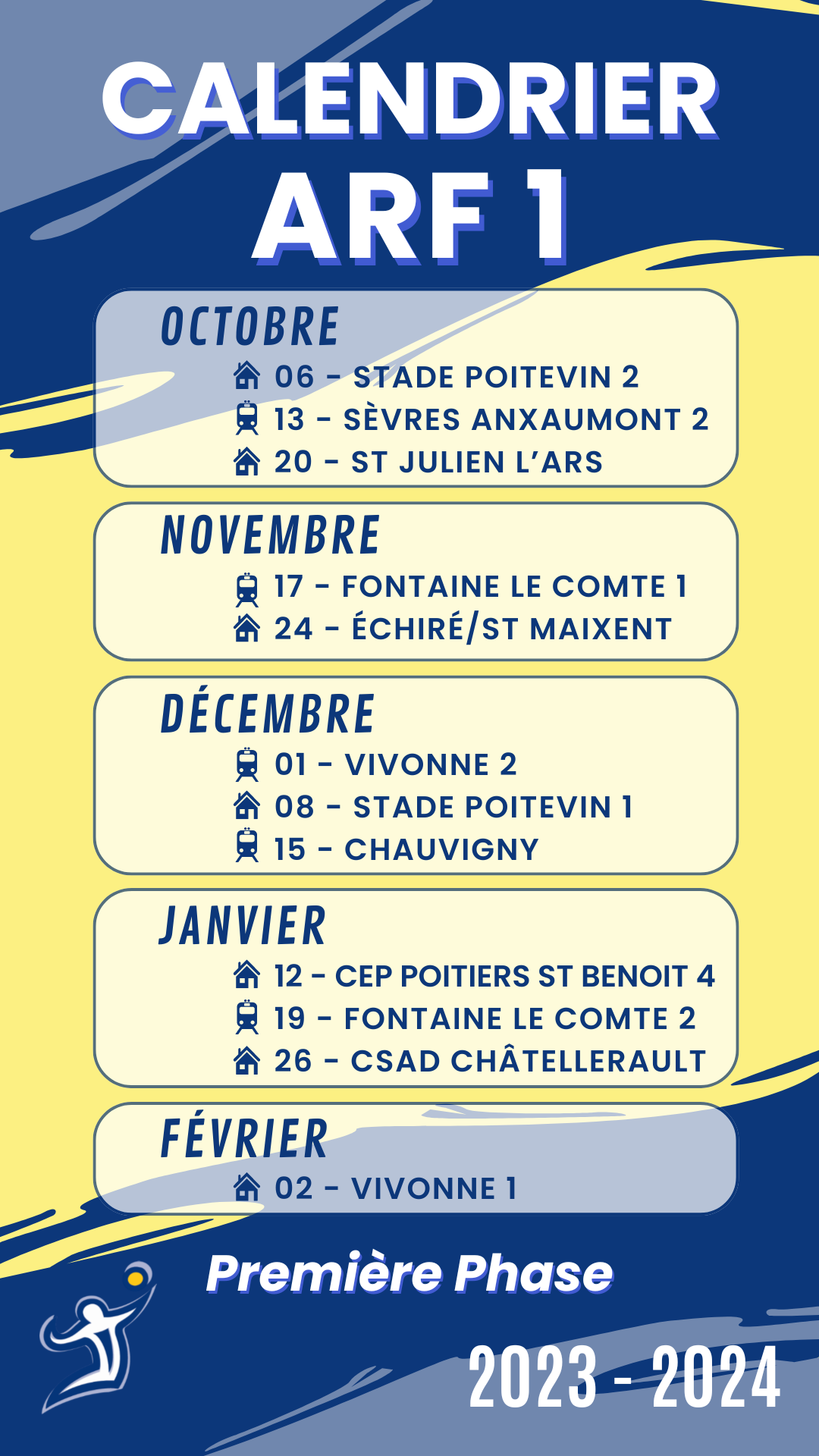 CALENDRIER
ARF 1

OCTOBRE
06 - STADE POITEVIN 2
13 - SÈVRES ANXAUMONT 2
20 - ST JULIEN L'ARS

NOVEMBRE
17 - FONTAINE LE COMTE 1
24 - ÉCHIRÉ/ST MAIXENT

DÉCEMBRE
01 - VIVONNE 2
08 - STADE POITEVIN 1
15 - CHAUVIGNY

JANVIER
12 - CEP POITIERS ST BENOIT 4
19 - FONTAINE LE COMTE 2
26 - CSAD CHÂTELLERAULT

FÉVRIER
02 - VIVONNE 1

Première Phase

2023 - 2024